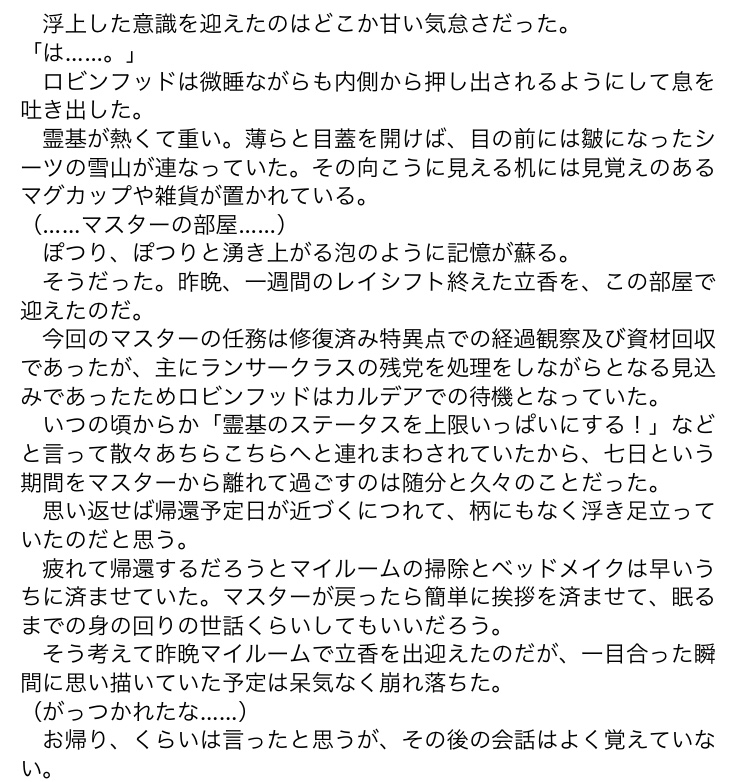 浮上した意識を迎えたのはどこか甘い気怠さだった。
「は……。」
ロビンフッドは微睡ながらも内側から押し出されるようにして息を吐き出した。
霊基が熱くて重い。薄らと目蓋を開けば、目の前には皺になったシーツの雪山が連なっていた。その向こうに見える机には見覚えのあるマグカップや雑貨が置かれている。
（……マスターの部屋……）
ぽつり、ぽつりと湧き上がる泡のように記憶が蘇る。
そうだった。昨晩、一週間のレイシフト終えた立香を、この部屋で迎えたのだ。
今回のマスターの任務は修復済み特異点での経過観察及び資材回収であったが、主にランサークラスの残党を処理をしながらとなる見込みであったためロビンフッドはカルデアでの待機となっていた。
いつの頃からか「霊基のステータスを上限いっぱいにする！」などと言って散々あちらこちらへと連れまわされていたから、七日という期間をマスターから離れて過ごすのは随分と久々のことだった。
思い返せば帰還予定日が近づくにつれて、柄にもなく浮き足立っていたのだと思う。
疲れて帰還するだろうとマイルームの掃除とベッドメイクは早いうちに済ませていた。マスターが戻ったら簡単に挨拶を済ませて、眠るまでの身の回りの世話くらいしてもいいだろう。
そう考えて昨晩マイルームで立香を出迎えたのだが、一目合った瞬間に思い描いていた予定は呆気なく崩れ落ちた。
（がっつかれたな……）
お帰り、くらいは言ったと思うが、その後の会話はよく覚えていない。